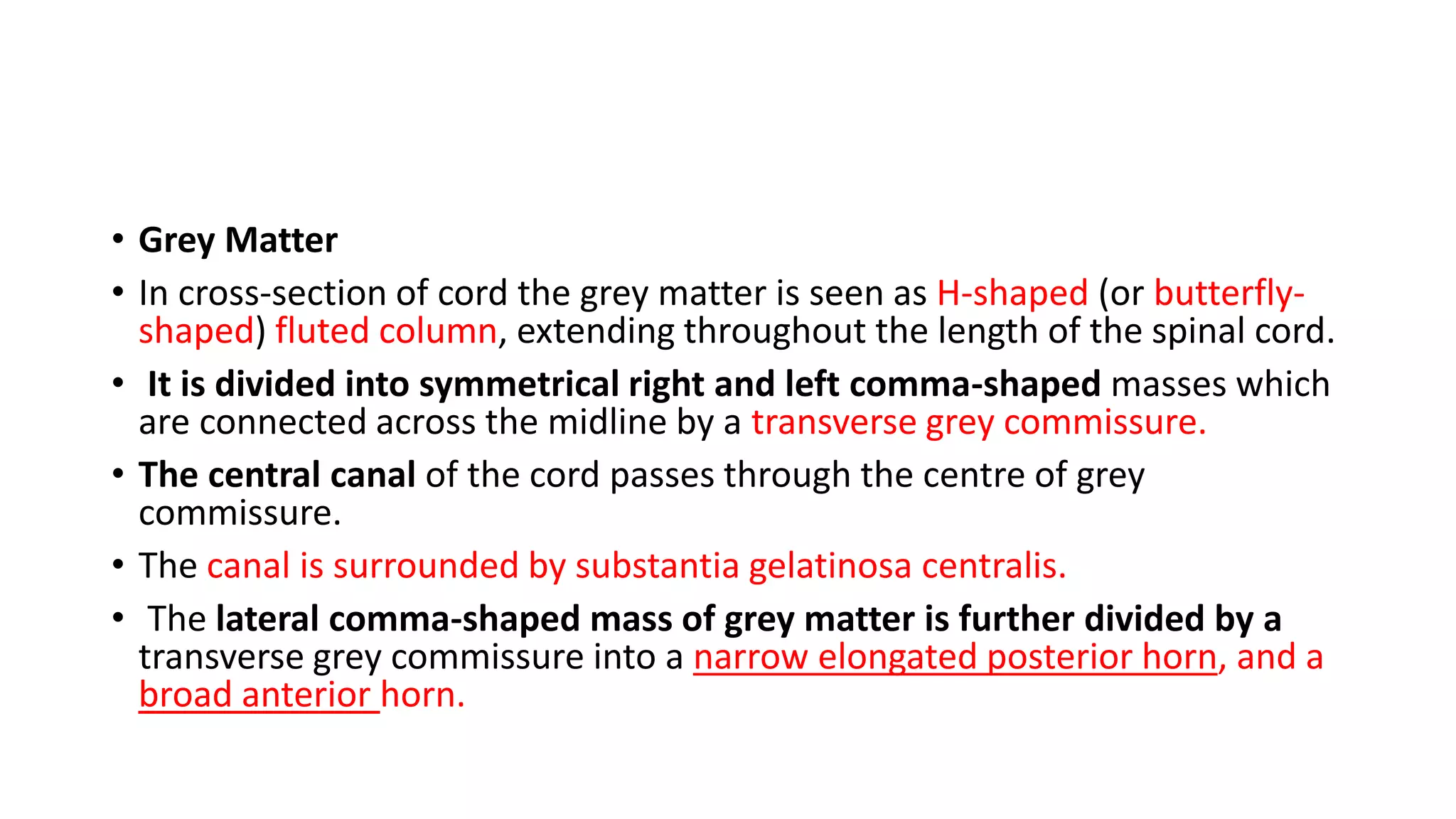 • Grey Matter

• In cross-section of cord the grey matter is seen as H-shaped (or butterfly-shaped) fluted column, extending throughout the length of the spinal cord.

• It is divided into symmetrical right and left comma-shaped masses which are connected across the midline by a transverse grey commissure.

• The central canal of the cord passes through the centre of grey commissure.

• The canal is surrounded by substantia gelatinosa centralis.

• The lateral comma-shaped mass of grey matter is further divided by a transverse grey commissure into a narrow elongated posterior horn, and a broad anterior horn.